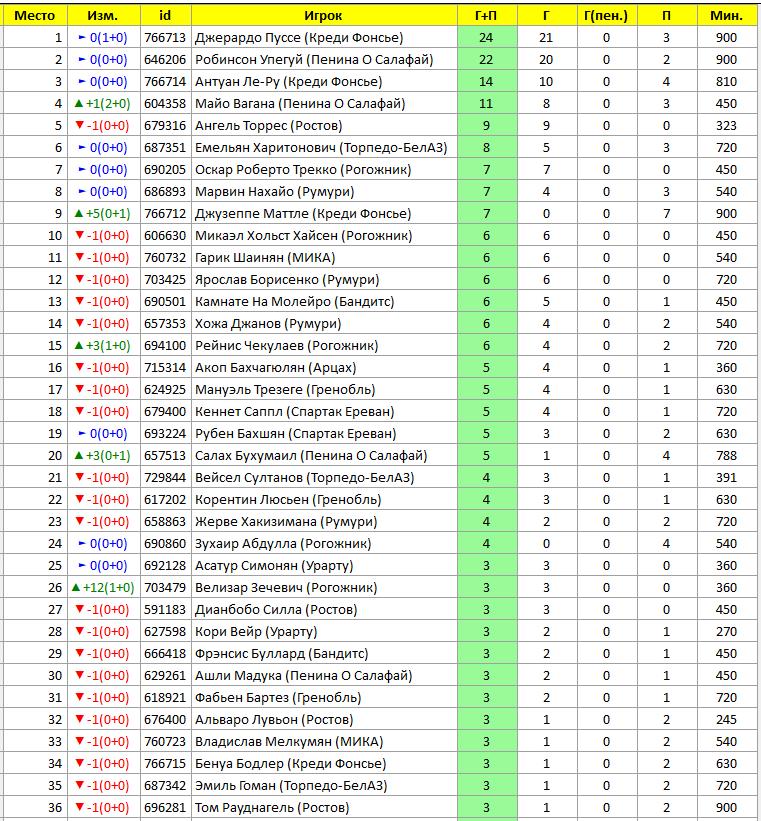 | Место | Изм. | id | Игрок | Г+П | Г | Г(пен.) | П | Мин. |
|---|---|---|---|---|---|---|---|---|
| 1 | ► 0(1+0) | 766713 | Джерардо Пуссе (Креди Фонсье) | 24 | 21 | 0 | 3 | 900 |
| 2 | ► 0(0+0) | 646206 | Робинсон Упегуй (Пенина О Салафай) | 22 | 20 | 0 | 2 | 900 |
| 3 | ► 0(0+0) | 766714 | Антуан Ле-Ру (Креди Фонсье) | 14 | 10 | 0 | 4 | 810 |
| 4 | ▲ +1(2+0) | 604358 | Майо Вагана (Пенина О Салафай) | 11 | 8 | 0 | 3 | 450 |
| 5 | ▼ -1(0+0) | 679316 | Ангель Торрес (Ростов) | 9 | 9 | 0 | 0 | 323 |
| 6 | ► 0(0+0) | 687351 | Емельян Харитонович (Торпедо-БелАЗ) | 8 | 5 | 0 | 3 | 720 |
| 7 | ► 0(0+0) | 690205 | Оскар Роберто Трекко (Рогожник) | 7 | 7 | 0 | 0 | 450 |
| 8 | ► 0(0+0) | 686893 | Марвин Нахайо (Румури) | 7 | 4 | 0 | 3 | 540 |
| 9 | ▲ +5(0+1) | 766712 | Джузеппе Маттле (Креди Фонсье) | 7 | 0 | 0 | 7 | 900 |
| 10 | ▼ -1(0+0) | 606630 | Микаэл Хольст Хайсен (Рогожник) | 6 | 6 | 0 | 0 | 450 |
| 11 | ▼ -1(0+0) | 760732 | Гарик Шаинян (МИКА) | 6 | 6 | 0 | 0 | 540 |
| 12 | ▼ -1(0+0) | 703425 | Ярослав Борисенко (Румури) | 6 | 6 | 0 | 0 | 720 |
| 13 | ▼ -1(0+0) | 690501 | Камнате На Молейро (Бандитс) | 6 | 5 | 0 | 1 | 450 |
| 14 | ▼ -1(0+0) | 657353 | Хожа Джанов (Румури) | 6 | 4 | 0 | 2 | 540 |
| 15 | ▲ +3(1+0) | 694100 | Рейнис Чекулаев (Рогожник) | 6 | 4 | 0 | 2 | 720 |
| 16 | ▼ -1(0+0) | 715314 | Акоп Бахчагюлян (Арцах) | 5 | 4 | 0 | 1 | 360 |
| 17 | ▼ -1(0+0) | 624925 | Мануэль Трезеге (Гренобль) | 5 | 4 | 0 | 1 | 630 |
| 18 | ▼ -1(0+0) | 679400 | Кеннет Саппл (Спартак Ереван) | 5 | 4 | 0 | 1 | 720 |
| 19 | ► 0(0+0) | 693224 | Рубен Бахшян (Спартак Ереван) | 5 | 3 | 0 | 2 | 630 |
| 20 | ▲ +3(0+1) | 657513 | Салах Бухумаил (Пенина О Салафай) | 5 | 1 | 0 | 4 | 788 |
| 21 | ▼ -1(0+0) | 729844 | Вейсел Султанов (Торпедо-БелАЗ) | 4 | 3 | 0 | 1 | 391 |
| 22 | ▼ -1(0+0) | 617202 | Корентин Люсьен (Гренобль) | 4 | 3 | 0 | 1 | 630 |
| 23 | ▼ -1(0+0) | 658863 | Жерве Хакизимана (Румури) | 4 | 2 | 0 | 2 | 720 |
| 24 | ► 0(0+0) | 690860 | Зухаир Абдулла (Рогожник) | 4 | 0 | 0 | 4 | 540 |
| 25 | ► 0(0+0) | 692128 | Асатур Симонян (Урарту) | 3 | 3 | 0 | 0 | 360 |
| 26 | ▲ +12(1+0) | 703479 | Велизар Зечевич (Рогожник) | 3 | 3 | 0 | 0 | 360 |
| 27 | ▼ -1(0+0) | 591183 | Дианбобо Силла (Ростов) | 3 | 3 | 0 | 0 | 450 |
| 28 | ▼ -1(0+0) | 627598 | Кори Вейр (Урарту) | 3 | 2 | 0 | 1 | 270 |
| 29 | ▼ -1(0+0) | 666418 | Фрэнсис Буллард (Бандитс) | 3 | 2 | 0 | 1 | 450 |
| 30 | ▼ -1(0+0) | 629261 | Ашли Мадука (Пенина О Салафай) | 3 | 2 | 0 | 1 | 450 |
| 31 | ▼ -1(0+0) | 618921 | Фабьен Бартез (Гренобль) | 3 | 2 | 0 | 1 | 720 |
| 32 | ▼ -1(0+0) | 676400 | Альваро Лувьон (Ростов) | 3 | 1 | 0 | 2 | 245 |
| 33 | ▼ -1(0+0) | 760723 | Владислав Мелкумян (МИКА) | 3 | 1 | 0 | 2 | 540 |
| 34 | ▼ -1(0+0) | 766715 | Бенуа Бодлер (Креди Фонсье) | 3 | 1 | 0 | 2 | 630 |
| 35 | ▼ -1(0+0) | 687342 | Эмиль Гоман (Торпедо-БелАЗ) | 3 | 1 | 0 | 2 | 720 |
| 36 | ▼ -1(0+0) | 696281 | Том Рауднагель (Ростов) | 3 | 1 | 0 | 2 | 900 |